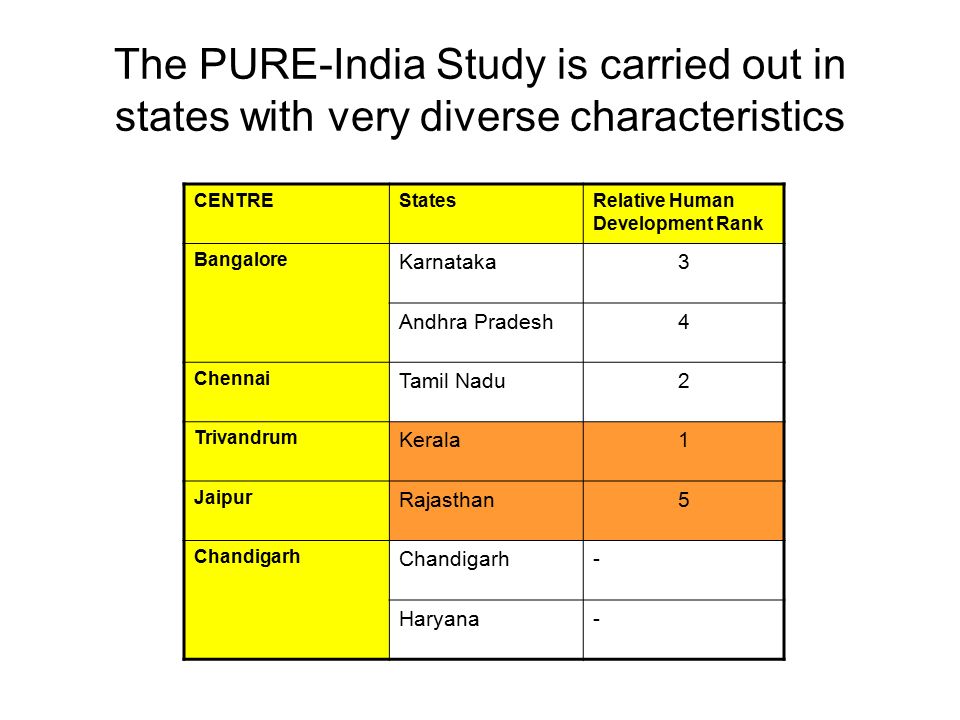 The PURE-India Study is carried out in states with very diverse characteristics

| CENTRE | States | Relative Human Development Rank |
|---|---|---|
| Bangalore | Karnataka | 3 |
| | Andhra Pradesh | 4 |
| Chennai | Tamil Nadu | 2 |
| Trivandrum | Kerala | 1 |
| Jaipur | Rajasthan | 5 |
| Chandigarh | Chandigarh | - |
| | Haryana | - |